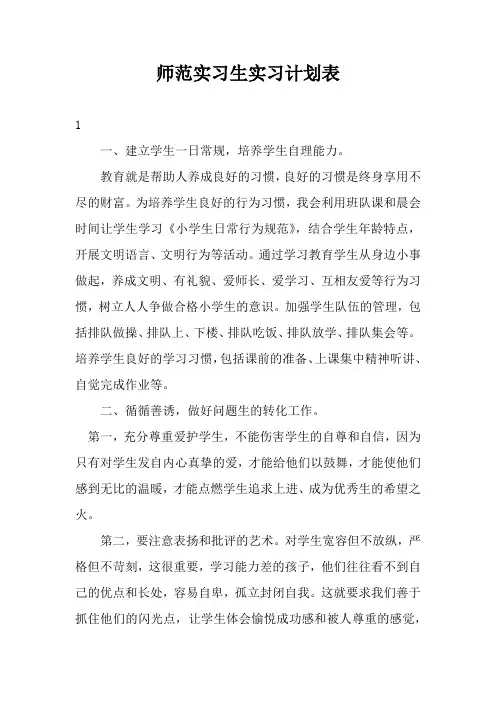 师范实习生实习计划表

1

一、建立学生一日常规，培养学生自理能力。

教育就是帮助人养成良好的习惯，良好的习惯是终身享用不尽的财富。为培养学生良好的行为习惯，我会利用班队课和晨会时间让学生学习《小学生日常行为规范》，结合学生年龄特点，开展文明语言、文明行为等活动。通过学习教育学生从身边小事做起，养成文明、有礼貌、爱师长、爱学习、互相友爱等行为习惯，树立人人争做合格小学生的意识。加强学生队伍的管理，包括排队做操、排队上、下楼、排队吃饭、排队放学、排队集会等。培养学生良好的学习习惯，包括课前的准备、上课集中精神听讲、自觉完成作业等。

二、循循善诱，做好问题生的转化工作。

第一，充分尊重爱护学生，不能伤害学生的自尊和自信，因为只有对学生发自内心真挚的爱，才能给他们以鼓舞，才能使他们感到无比的温暖，才能点燃学生追求上进、成为优秀生的希望之火。

第二，要注意表扬和批评的艺术。对学生宽容但不放纵，严格但不苛刻，这很重要，学习能力差的孩子，他们往往看不到自己的优点和长处，容易自卑，孤立封闭自我。这就要求我们善于抓住他们的闪光点，让学生体会愉悦成功感和被人尊重的感觉，